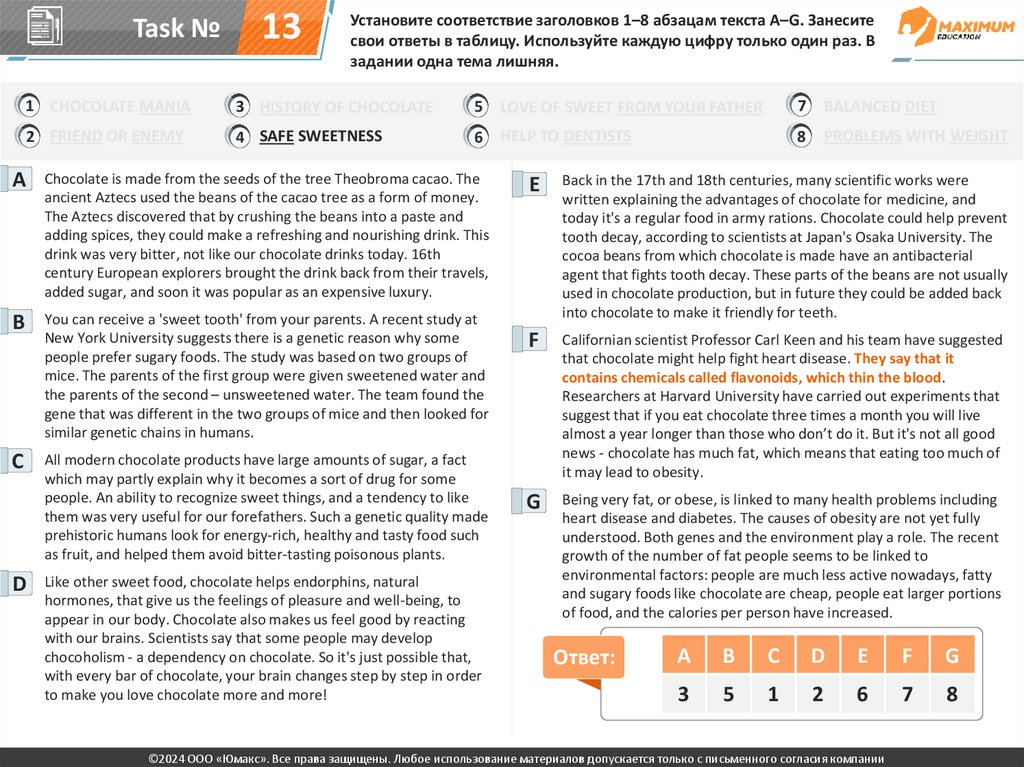 Task № 13

Установите соответствие заголовков 1–8 абзацам текста A–G. Занесите свои ответы в таблицу. Используйте каждую цифру только один раз. В задании одна тема лишняя.

MAXIMUM EDUCATION

1 CHOCOLATE MANIA
2 FRIEND OR ENEMY
3 HISTORY OF CHOCOLATE
4 SAFE SWEETNESS
5 LOVE OF SWEET FROM YOUR FATHER
6 HELP TO DENTISTS
7 BALANCED DIET
8 PROBLEMS WITH WEIGHT

A Chocolate is made from the seeds of the tree Theobroma cacao. The ancient Aztecs used the beans of the cacao tree as a form of money. The Aztecs discovered that by crushing the beans into a paste and adding spices, they could make a refreshing and nourishing drink. This drink was very bitter, not like our chocolate drinks today. 16th century European explorers brought the drink back from their travels, added sugar, and soon it was popular as an expensive luxury.

B You can receive a 'sweet tooth' from your parents. A recent study at New York University suggests there is a genetic reason why some people prefer sugary foods. The study was based on two groups of mice. The parents of the first group were given sweetened water and the parents of the second – unsweetened water. The team found the gene that was different in the two groups of mice and then looked for similar genetic chains in humans.

C All modern chocolate products have large amounts of sugar, a fact which may partly explain why it becomes a sort of drug for some people. An ability to recognize sweet things, and a tendency to like them was very useful for our forefathers. Such a genetic quality made prehistoric humans look for energy-rich, healthy and tasty food such as fruit, and helped them avoid bitter-tasting poisonous plants.

D Like other sweet food, chocolate helps endorphins, natural hormones, that give us the feelings of pleasure and well-being, to appear in our body. Chocolate also makes us feel good by reacting with our brains. Scientists say that some people may develop chocoholism - a dependency on chocolate. So it's just possible that, with every bar of chocolate, your brain changes step by step in order to make you love chocolate more and more!

E Back in the 17th and 18th centuries, many scientific works were written explaining the advantages of chocolate for medicine, and today it's a regular food in army rations. Chocolate could help prevent tooth decay, according to scientists at Japan's Osaka University. The cocoa beans from which chocolate is made have an antibacterial agent that fights tooth decay. These parts of the beans are not usually used in chocolate production, but in future they could be added back into chocolate to make it friendly for teeth.

F Californian scientist Professor Carl Keen and his team have suggested that chocolate might help fight heart disease. They say that it contains chemicals called flavonoids, which thin the blood. Researchers at Harvard University have carried out experiments that suggest that if you eat chocolate three times a month you will live almost a year longer than those who don't do it. But it's not all good news - chocolate has much fat, which means that eating too much of it may lead to obesity.

G Being very fat, or obese, is linked to many health problems including heart disease and diabetes. The causes of obesity are not yet fully understood. Both genes and the environment play a role. The recent growth of the number of fat people seems to be linked to environmental factors: people are much less active nowadays, fatty and sugary foods like chocolate are cheap, people eat larger portions of food, and the calories per person have increased.

Ответ:

| A | B | C | D | E | F | G |
|---|---|---|---|---|---|---|
| 3 | 5 | 1 | 2 | 6 | 7 | 8 |

©2024 ООО «Юмакс». Все права защищены. Любое использование материалов допускается только с письменного согласия компании